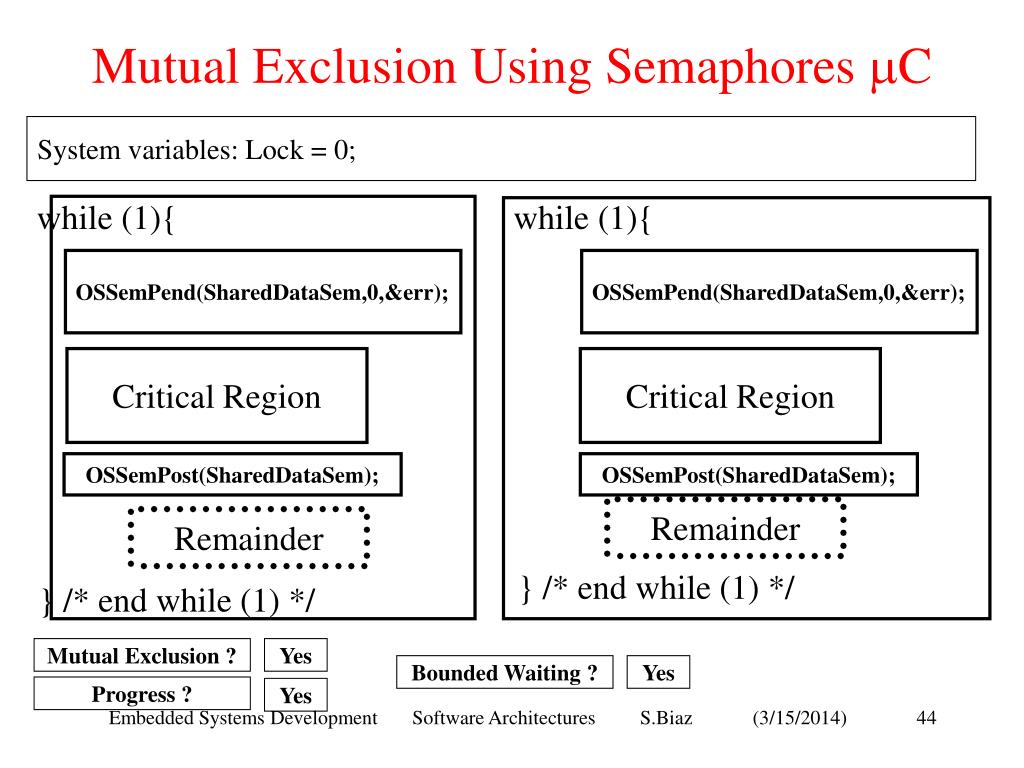 Mutual Exclusion Using Semaphores μC

System variables: Lock = 0;

while (1){

OSSemPend(SharedDataSem,0,&err);

Critical Region

OSSemPost(SharedDataSem);

Remainder

} /* end while (1) */

while (1){

OSSemPend(SharedDataSem,0,&err);

Critical Region

OSSemPost(SharedDataSem);

Remainder

} /* end while (1) */

Mutual Exclusion ? Yes

Progress ? Yes

Bounded Waiting ? Yes

Embedded Systems Development Software Architectures S.Biaz (3/15/2014) 44